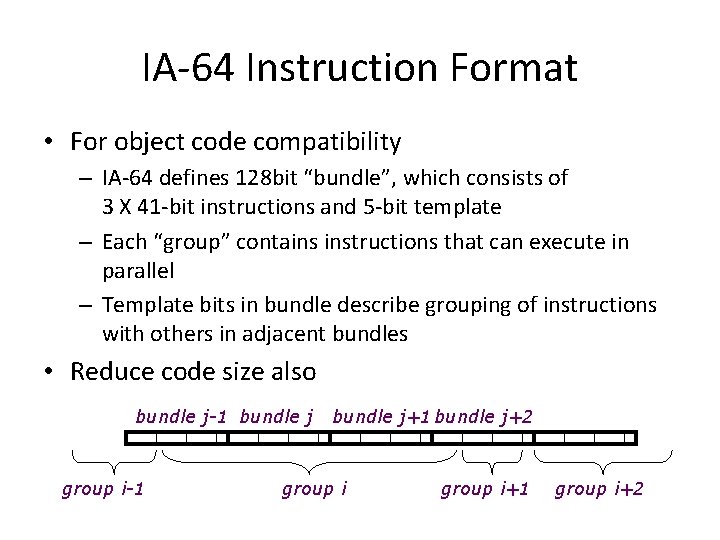 IA-64 Instruction Format

• For object code compatibility
– IA-64 defines 128bit “bundle”, which consists of 3 X 41-bit instructions and 5-bit template
– Each “group” contains instructions that can execute in parallel
– Template bits in bundle describe grouping of instructions with others in adjacent bundles
• Reduce code size also

bundle j-1 bundle j bundle j+1 bundle j+2

group i-1 group i group i+1 group i+2